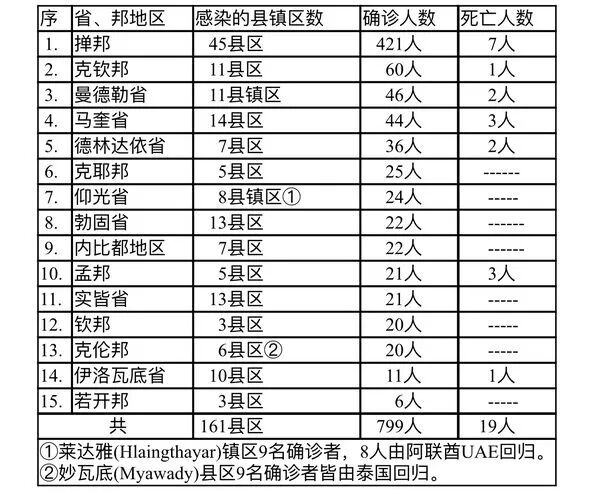 | 序 | 省、邦地区 | 感染的县镇区数 | 确诊人数 | 死亡人数 |
|---|---|---|---|---|
| 1. | 掸邦 | 45县区 | 421人 | 7人 |
| 2. | 克钦邦 | 11县区 | 60人 | 1人 |
| 3. | 曼德勒省 | 11县镇区 | 46人 | 2人 |
| 4. | 马奎省 | 14县区 | 44人 | 3人 |
| 5. | 德林达依省 | 7县区 | 36人 | 2人 |
| 6. | 克耶邦 | 5县区 | 25人 | ------ |
| 7. | 仰光省 | 8县镇区① | 24人 | ----- |
| 8. | 勃固省 | 13县区 | 22人 | ------ |
| 9. | 内比都地区 | 7县区 | 22人 | ------ |
| 10. | 孟邦 | 5县区 | 21人 | 3人 |
| 11. | 实皆省 | 13县区 | 21人 | ----- |
| 12. | 钦邦 | 3县区 | 20人 | ----- |
| 13. | 克伦邦 | 6县区② | 20人 | ----- |
| 14. | 伊洛瓦底省 | 10县区 | 11人 | 1人 |
| 15. | 若开邦 | 3县区 | 6人 | ----- |
| 共 | | 161县区 | 799人 | 19人 |

①莱达雅(Hlaingthayar)镇区9名确诊者，8人由阿联酋UAE回归。
②妙瓦底(Myawady)县区9名确诊者皆由泰国回归。